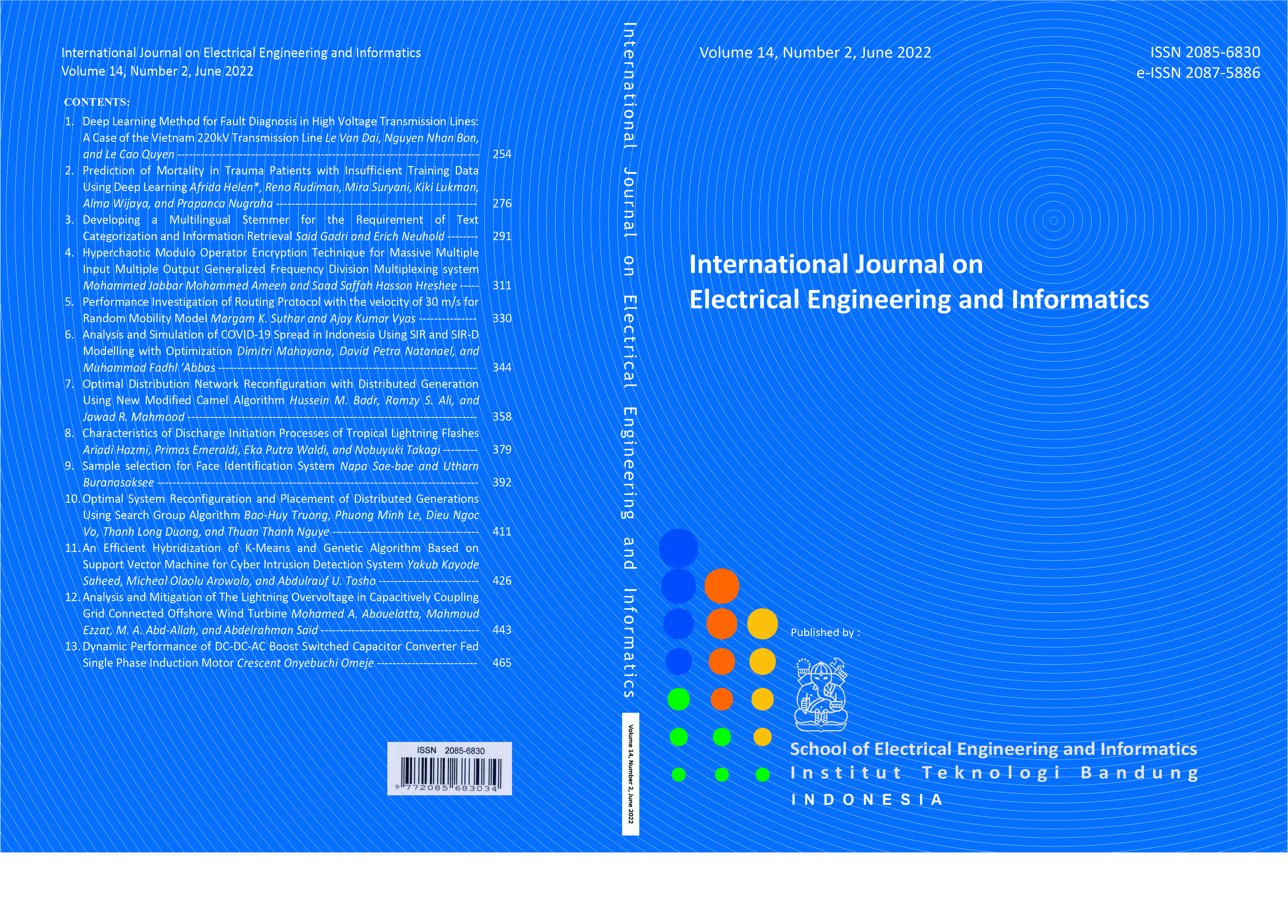 International Journal on Electrical Engineering and Informatics
Volume 14, Number 2, June 2022

CONTENTS:
1. Deep Learning Method for Fault Diagnosis in High Voltage Transmission Lines: A Case of the Vietnam 220kV Transmission Line Le Van Dai, Nguyen Nhan Bon, and Le Cao Quyen 254
2. Prediction of Mortality in Trauma Patients with Insufficient Training Data Using Deep Learning Afrida Helen*, Reno Rudiman, Mira Suryani, Kiki Lukman, Alma Wijaya, and Prapanca Nugraha 276
3. Developing a Multilingual Stemmer for the Requirement of Text Categorization and Information Retrieval Said Gadri and Erich Neuhold 291
4. Hyperchaotic Modulo Operator Encryption Technique for Massive Multiple Input Multiple Output Generalized Frequency Division Multiplexing system Mohammed Jabbar Mohammed Ameen and Saad Saffah Hasson Hreshee 311
5. Performance Investigation of Routing Protocol with the velocity of 30 m/s for Random Mobility Model Margam K. Suthar and Ajay Kumar Vyas 330
6. Analysis and Simulation of COVID-19 Spread in Indonesia Using SIR and SIR-D Modelling with Optimization Dimitri Mahayana, David Petra Natanael, and Muhammad Fadhl 'Abbas 344
7. Optimal Distribution Network Reconfiguration with Distributed Generation Using New Modified Camel Algorithm Hussein M. Badr, Ramzy S. Ali, and Jawad R. Mahmood 358
8. Characteristics of Discharge Initiation Processes of Tropical Lightning Flashes Ariadi Hazmi, Primas Emeraldi, Eka Putra Waldi, and Nobuyuki Takagi 379
9. Sample selection for Face Identification System Napa Sae-bae and Utharn Buranasaksee 392
10. Optimal System Reconfiguration and Placement of Distributed Generations Using Search Group Algorithm Bao-Huy Truong, Phuong Minh Le, Dieu Ngoc Vo, Thanh Long Duong, and Thuan Thanh Nguye 411
11. An Efficient Hybridization of K-Means and Genetic Algorithm Based on Support Vector Machine for Cyber Intrusion Detection System Yakub Kayode Saheed, Micheal Olaolu Arowolo, and Abdulrauf U. Tosho 426
12. Analysis and Mitigation of The Lightning Overvoltage in Capacitively Coupling Grid Connected Offshore Wind Turbine Mohamed A. Abouelatta, Mahmoud Ezzat, M. A. Abd-Allah, and Abdelrahman Said 443
13. Dynamic Performance of DC-DC-AC Boost Switched Capacitor Converter Fed Single Phase Induction Motor Crescent Onyebuchi Omeje 465

ISSN 2085-6830
9 772085 683034

International Journal on Electrical Engineering and Informatics

Volume 14, Number 2, June 2022

Volume 14, Number 2, June 2022

ISSN 2085-6830
e-ISSN 2087-5886

International Journal on
Electrical Engineering and Informatics

Published by :

School of Electrical Engineering and Informatics
Institut Teknologi Bandung
INDONESIA